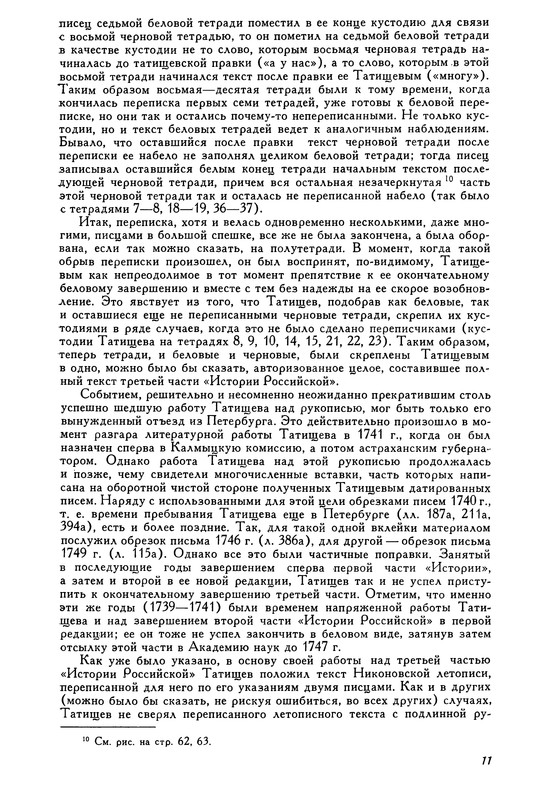 писец седьмой беловой тетради поместил в ее конце кустодию для связи с восьмой черновой тетрадью, то он пометил на седьмой беловой тетради в качестве кустодии не то слово, которым восьмая черновая тетрадь начиналась до татищевской правки («а у нас»), а то слово, которым в этой восьмой тетради начинался текст после правки ее Татищевым («многу»). Таким образом восьмая—десятая тетради были к тому времени, когда кончилась переписка первых семи тетрадей, уже готовы к беловой переписке, но они так и остались почему-то непереписанными. Не только кустодии, но и текст беловых тетрадей ведет к аналогичным наблюдениям. Бывало, что оставшийся после правки текст черновой тетради после переписки ее набело не заполнял целиком беловой тетради; тогда писец записывал оставшийся белым конец тетради начальным текстом последующей черновой тетради, причем вся остальная незачеркнутая $^{10}$ часть этой черновой тетради так и осталась не переписанной набело (так было с тетрадями 7—8, 18—19, 36—37).

Итак, переписка, хотя и велась одновременно несколькими, даже многими, писцами в большой спешке, все же не была закончена, а была оборвана, если так можно сказать, на полутетради. В момент, когда такой обрыв переписки произошел, он был воспринят, по-видимому, Татищевым как непреодолимое в тот момент препятствие к ее окончательному беловому завершению и вместе с тем без надежды на ее скорое возобновление. Это явствует из того, что Татищев, подобрав как беловые, так и оставшиеся еще не переписанными черновые тетради, скрепил их кустодиями в ряде случаев, когда это не было сделано переписчиками (кустодии Татищева на тетрадях 8, 9, 10, 14, 15, 21, 22, 23). Таким образом, теперь тетради, и беловые и черновые, были скреплены Татищевым в одно, можно было бы сказать, авторизованное целое, составившее полный текст третьей части «Истории Российской».

Событием, решительно и несомненно неожиданно прекратившим столь успешно шедшую работу Татищева над рукописью, мог быть только его вынужденный отъезд из Петербурга. Это действительно произошло в момент разгара литературной работы Татищева в 1741 г., когда он был назначен сперва в Калмыцкую комиссию, а потом астраханским губернатором. Однако работа Татищева над этой рукописью продолжалась и позже, чему свидетели многочисленные вставки, часть которых написана на оборотной чистой стороне полученных Татищевым датированных писем. Наряду с использованными для этой цели обрезками писем 1740 г., т. е. времени пребывания Татищева еще в Петербурге (лл. 187а, 211а, 394а), есть и более поздние. Так, для такой одной вклейки материалом послужил обрезок письма 1746 г. (л. 386а), для другой — обрезок письма 1749 г. (л. 115а). Однако все это были частичные поправки. Занятый в последующие годы завершением сперва первой части «Истории», а затем и второй в ее новой редакции, Татищев так и не успел приступить к окончательному завершению третьей части. Отметим, что именно эти же годы (1739—1741) были временем напряженной работы Татищева и над завершением второй части «Истории Российской» в первой редакции; ее он тоже не успел закончить в беловом виде, затянув затем отсылку этой части в Академию наук до 1747 г.

Как уже было указано, в основу своей работы над третьей частью «Истории Российской» Татищев положил текст Никоновской летописи, переписанной для него по его указаниям двумя писцами. Как и в других (можно было бы сказать, не рискуя ошибиться, во всех других) случаях, Татищев не сверял переписанного летописного текста с подлинной ру-

$^{10}$ См. рис. на стр. 62, 63.

11